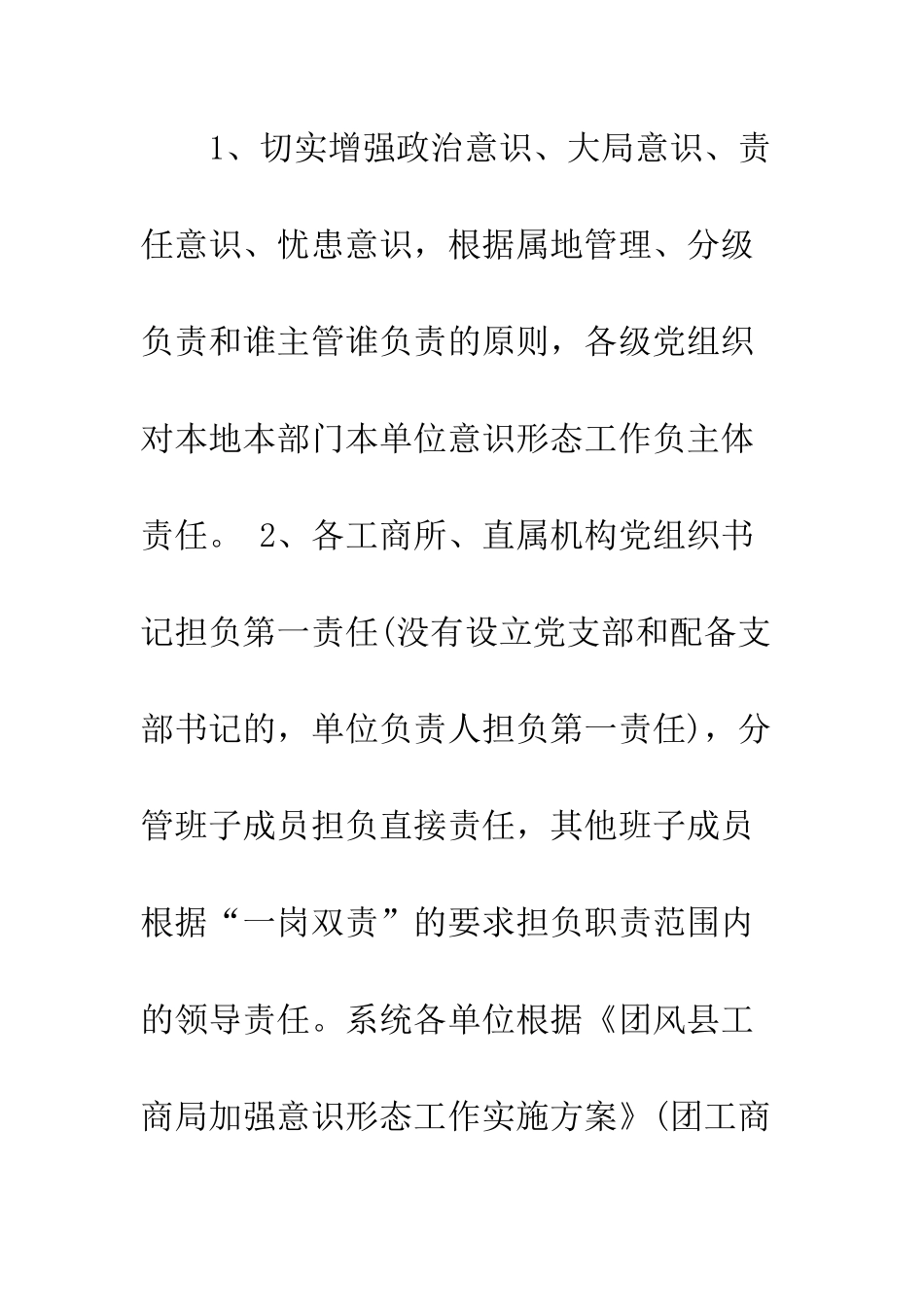 1、切实增强政治意识、大局意识、责任意识、忧患意识，根据属地管理、分级负责和谁主管谁负责的原则，各级党组织对本地本部门本单位意识形态工作负主体责任。 2、各工商所、直属机构党组织书记担负第一责任(没有设立党支部和配备支部书记的，单位负责人担负第一责任)，分管班子成员担负直接责任，其他班子成员根据“一岗双责”的要求担负职责范围内的领导责任。系统各单位根据《团风县工商局加强意识形态工作实施方案》(团工商